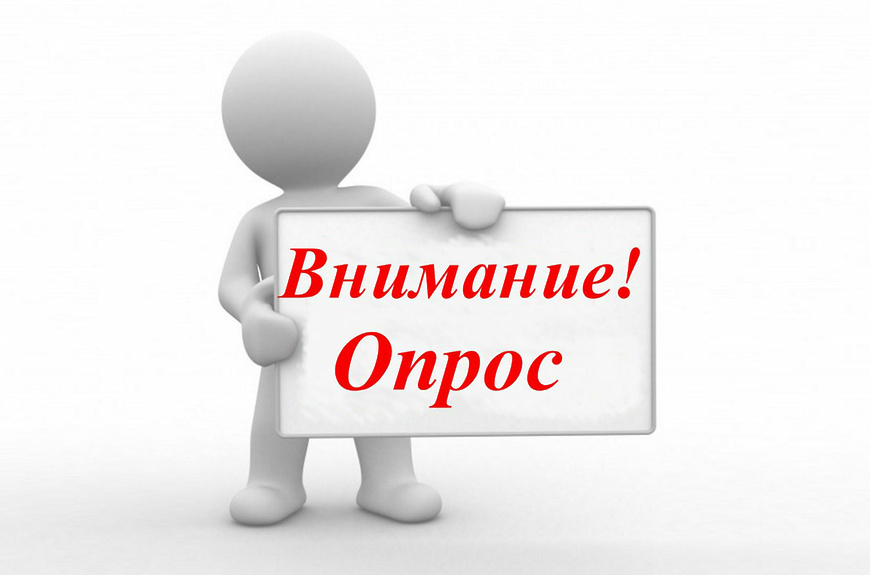 Внимание!
Опрос